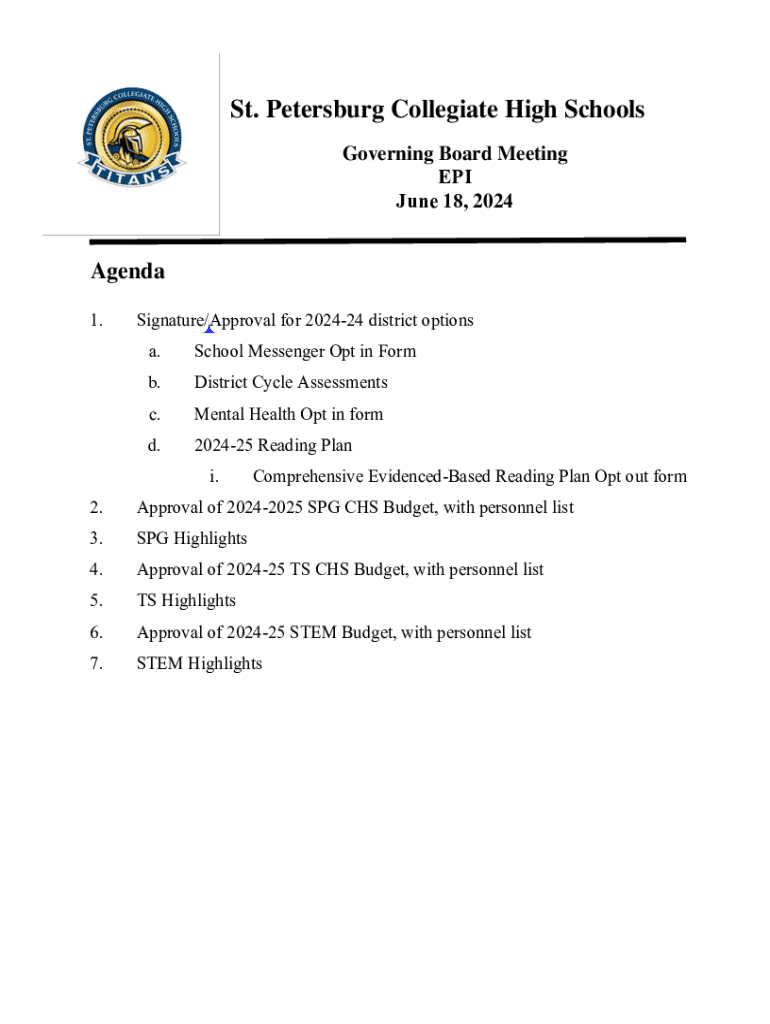 ST. PETERSBURG COLLEGIATE HIGH SCHOOLS
TITANS

St. Petersburg Collegiate High Schools

Governing Board Meeting
EPI
June 18, 2024

Agenda

1. Signature/Approval for 2024-24 district options
 a. School Messenger Opt in Form
 b. District Cycle Assessments
 c. Mental Health Opt in form
 d. 2024-25 Reading Plan
  i. Comprehensive Evidenced-Based Reading Plan Opt out form
2. Approval of 2024-2025 SPG CHS Budget, with personnel list
3. SPG Highlights
4. Approval of 2024-25 TS CHS Budget, with personnel list
5. TS Highlights
6. Approval of 2024-25 STEM Budget, with personnel list
7. STEM Highlights